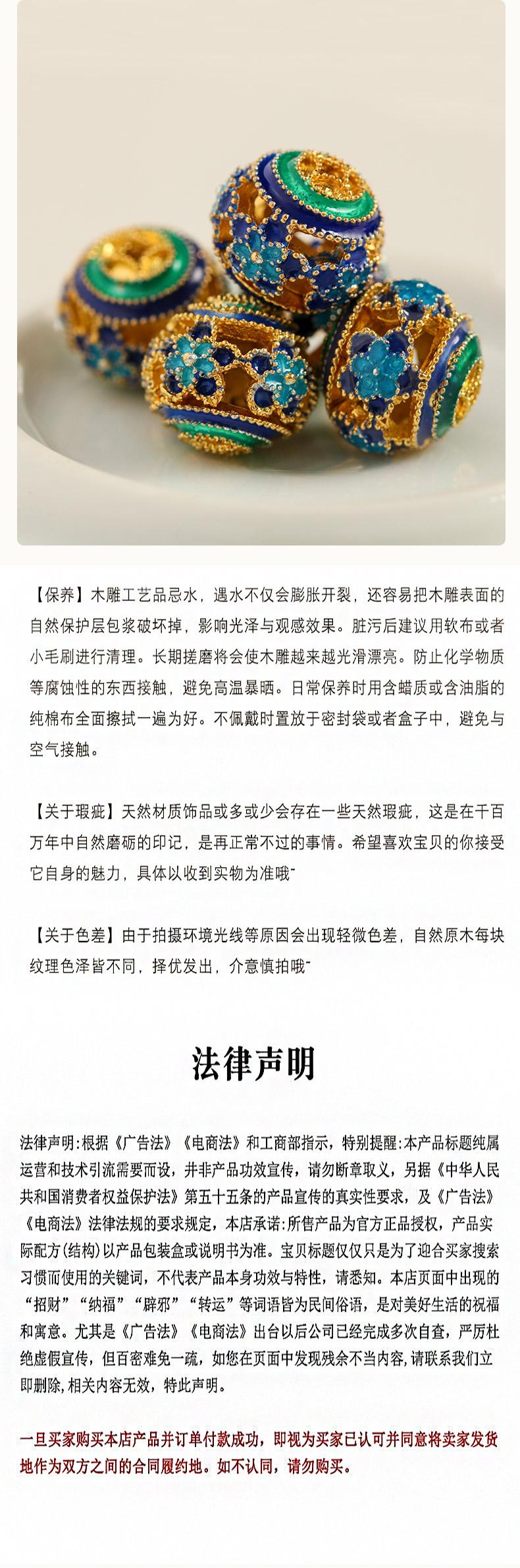 【保养】木雕工艺品忌水，遇水不仅会膨胀开裂，还容易把木雕表面的自然保护层包浆破坏掉，影响光泽与观感效果。脏污后建议用软布或者小毛刷进行清理。长期搓磨将会使木雕越来越光滑漂亮。防止化学物质等腐蚀性的东西接触，避免高温暴晒。日常保养时用含蜡质或含油脂的纯棉布全面擦拭一遍为好。不佩戴时置放于密封袋或者盒子中，避免与空气接触。

【关于瑕疵】天然材质饰品或多或少会存在一些天然瑕疵，这是在千百万年中自然磨砺的印记，是再正常不过的事情。希望喜欢宝贝的你接受它自身的魅力，具体以收到实物为准哦~

【关于色差】由于拍摄环境光线等原因会出现轻微色差，自然原木每块纹理色泽皆不同，择优发出，介意慎拍哦~

法律声明

法律声明:根据《广告法》《电商法》和工商部指示，特别提醒:本产品标题纯属运营和技术引流需要而设，并非产品功效宣传，请勿断章取义，另据《中华人民共和国消费者权益保护法》第五十五条的产品宣传的真实性要求，及《广告法》《电商法》法律法规的要求规定，本店承诺:所售产品为官方正品授权，产品实际配方(结构)以产品包装盒或说明书为准。宝贝标题仅仅只是为了迎合买家搜索习惯而使用的关键词，不代表产品本身功效与特性，请悉知。本店页面中出现的“招财”“纳福”“辟邪”“转运”等词语皆为民间俗语，是对美好生活的祝福和寓意。尤其是《广告法》《电商法》出台以后公司已经完成多次自查，严厉杜绝虚假宣传，但百密难免一疏，如您在页面中发现残余不当内容，请联系我们立即删除，相关内容无效，特此声明。

一旦买家购买本店产品并订单付款成功，即视为买家已认可并同意将卖家发货地作为双方之间的合同履约地。如不认同，请勿购买。